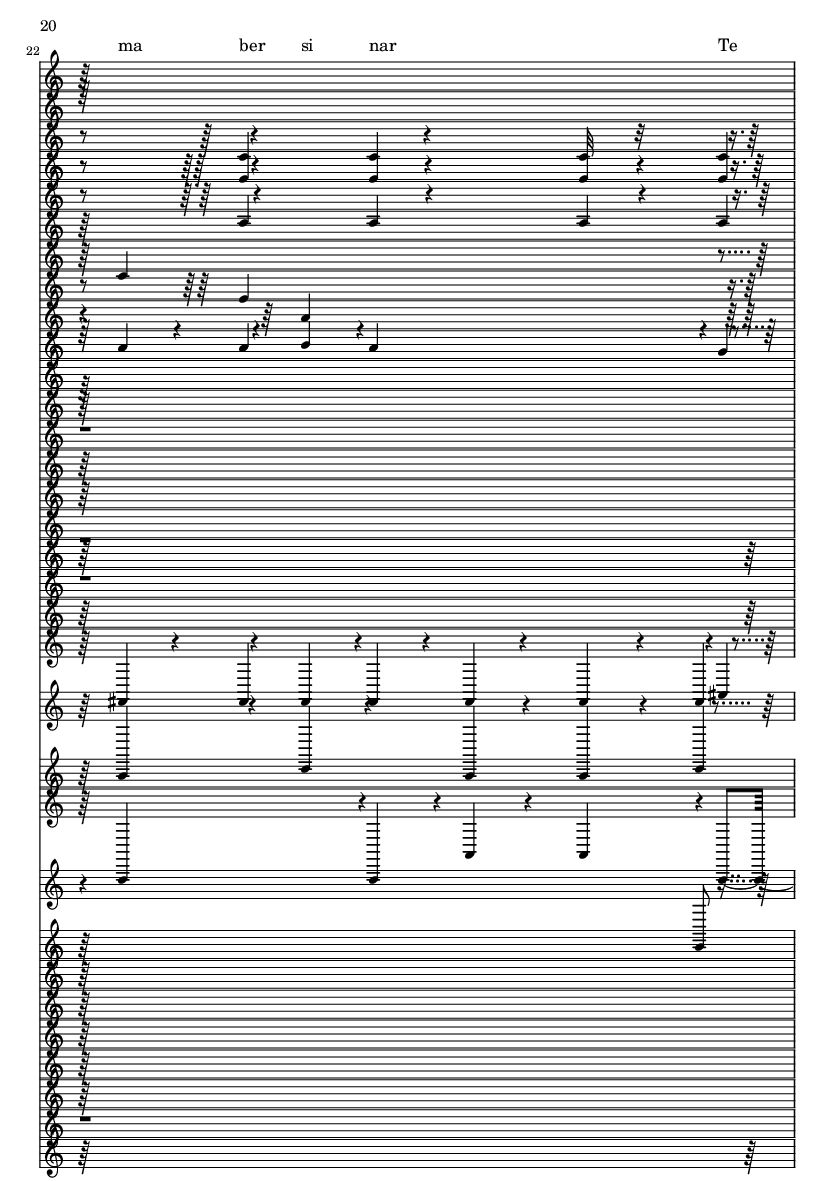 20

22

ma ber si nar Te